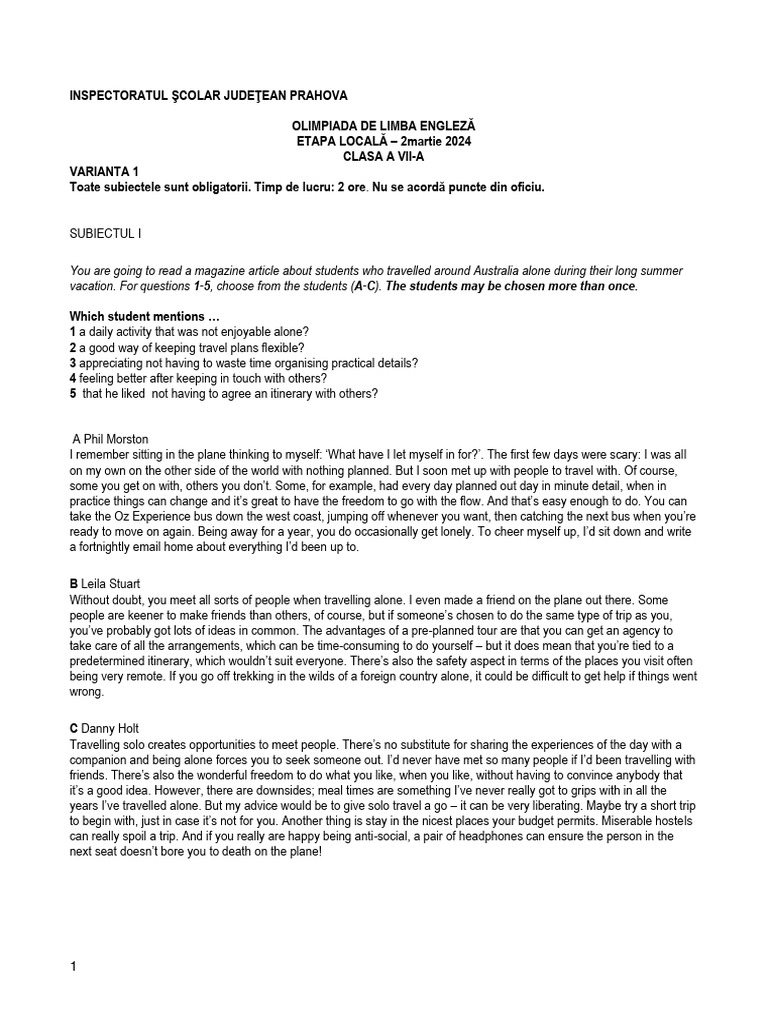 INSPECTORATUL ŞCOLAR JUDEŢEAN PRAHOVA

OLIMPIADA DE LIMBA ENGLEZĂ
ETAPA LOCALĂ – 2martie 2024
CLASA A VII-A

VARIANTA 1
Toate subiectele sunt obligatorii. Timp de lucru: 2 ore. Nu se acordă puncte din oficiu.

SUBIECTUL I

You are going to read a magazine article about students who travelled around Australia alone during their long summer vacation. For questions 1-5, choose from the students (A-C). The students may be chosen more than once.

Which student mentions …
1 a daily activity that was not enjoyable alone?
2 a good way of keeping travel plans flexible?
3 appreciating not having to waste time organising practical details?
4 feeling better after keeping in touch with others?
5 that he liked not having to agree an itinerary with others?

A Phil Morston
I remember sitting in the plane thinking to myself: 'What have I let myself in for?'. The first few days were scary: I was all on my own on the other side of the world with nothing planned. But I soon met up with people to travel with. Of course, some you get on with, others you don't. Some, for example, had every day planned out day in minute detail, when in practice things can change and it's great to have the freedom to go with the flow. And that's easy enough to do. You can take the Oz Experience bus down the west coast, jumping off whenever you want, then catching the next bus when you're ready to move on again. Being away for a year, you do occasionally get lonely. To cheer myself up, I'd sit down and write a fortnightly email home about everything I'd been up to.

B Leila Stuart
Without doubt, you meet all sorts of people when travelling alone. I even made a friend on the plane out there. Some people are keener to make friends than others, of course, but if someone's chosen to do the same type of trip as you, you've probably got lots of ideas in common. The advantages of a pre-planned tour are that you can get an agency to take care of all the arrangements, which can be time-consuming to do yourself – but it does mean that you're tied to a predetermined itinerary, which wouldn't suit everyone. There's also the safety aspect in terms of the places you visit often being very remote. If you go off trekking in the wilds of a foreign country alone, it could be difficult to get help if things went wrong.

C Danny Holt
Travelling solo creates opportunities to meet people. There's no substitute for sharing the experiences of the day with a companion and being alone forces you to seek someone out. I'd never have met so many people if I'd been travelling with friends. There's also the wonderful freedom to do what you like, when you like, without having to convince anybody that it's a good idea. However, there are downsides; meal times are something I've never really got to grips with in all the years I've travelled alone. But my advice would be to give solo travel a go – it can be very liberating. Maybe try a short trip to begin with, just in case it's not for you. Another thing is stay in the nicest places your budget permits. Miserable hostels can really spoil a trip. And if you really are happy being anti-social, a pair of headphones can ensure the person in the next seat doesn't bore you to death on the plane!

1